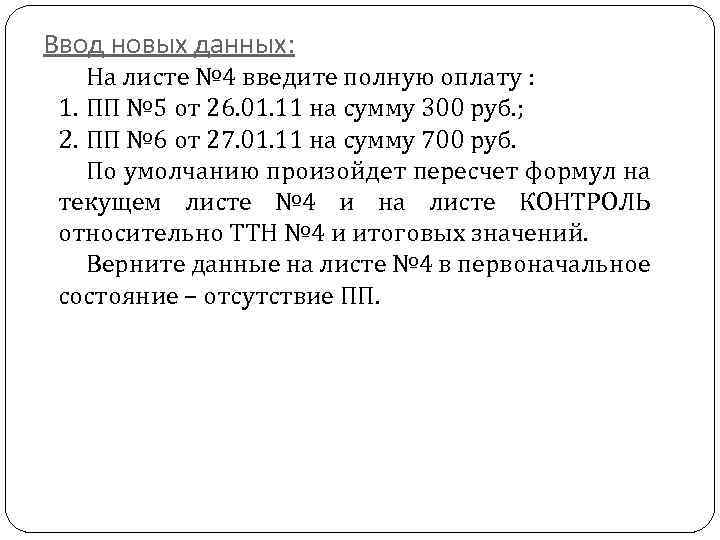 Ввод новых данных:

На листе №4 введите полную оплату :
1. ПП №5 от 26.01.11 на сумму 300 руб.;
2. ПП №6 от 27.01.11 на сумму 700 руб.

По умолчанию произойдет пересчет формул на текущем листе №4 и на листе КОНТРОЛЬ относительно ТТН №4 и итоговых значений.

Верните данные на листе №4 в первоначальное состояние – отсутствие ПП.